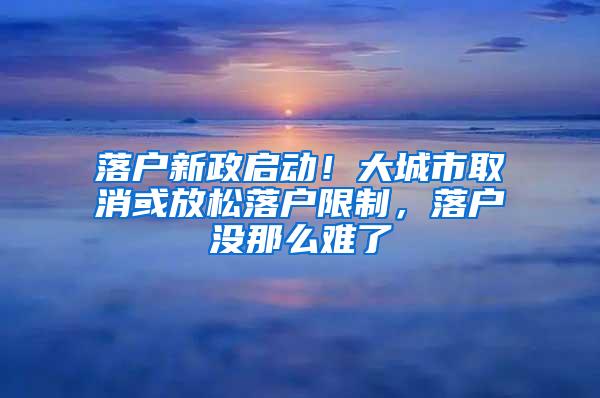 落户新政启动！大城市取消或放松落户限制，落户没那么难了